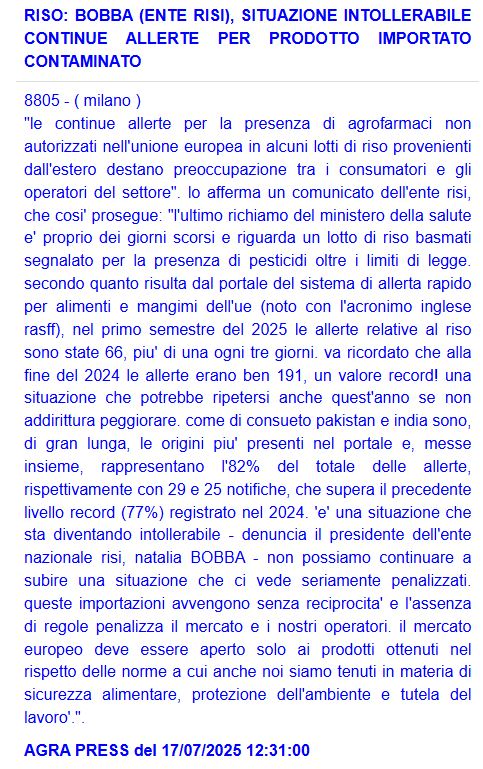 RISO: BOBBA (ENTE RISI), SITUAZIONE INTOLLERABILE CONTINUE ALLERTE PER PRODOTTO IMPORTATO CONTAMINATO

8805 - ( milano )
"le continue allerte per la presenza di agrofarmaci non autorizzati nell'unione europea in alcuni lotti di riso provenienti dall'estero destano preoccupazione tra i consumatori e gli operatori del settore". lo afferma un comunicato dell'ente risi, che cosi' prosegue: "l'ultimo richiamo del ministero della salute e' proprio dei giorni scorsi e riguarda un lotto di riso basmati segnalato per la presenza di pesticidi oltre i limiti di legge. secondo quanto risulta dal portale del sistema di allerta rapido per alimenti e mangimi dell'ue (noto con l'acronimo inglese rasff), nel primo semestre del 2025 le allerte relative al riso sono state 66, piu' di una ogni tre giorni. va ricordato che alla fine del 2024 le allerte erano ben 191, un valore record! una situazione che potrebbe ripetersi anche quest'anno se non addirittura peggiorare. come di consueto pakistan e india sono, di gran lunga, le origini piu' presenti nel portale e, messe insieme, rappresentano l'82% del totale delle allerte, rispettivamente con 29 e 25 notifiche, che supera il precedente livello record (77%) registrato nel 2024. 'e' una situazione che sta diventando intollerabile - denuncia il presidente dell'ente nazionale risi, natalia BOBBA - non possiamo continuare a subire una situazione che ci vede seriamente penalizzati. queste importazioni avvengono senza reciprocita' e l'assenza di regole penalizza il mercato e i nostri operatori. il mercato europeo deve essere aperto solo ai prodotti ottenuti nel rispetto delle norme a cui anche noi siamo tenuti in materia di sicurezza alimentare, protezione dell'ambiente e tutela del lavoro'.".

AGRA PRESS del 17/07/2025 12:31:00